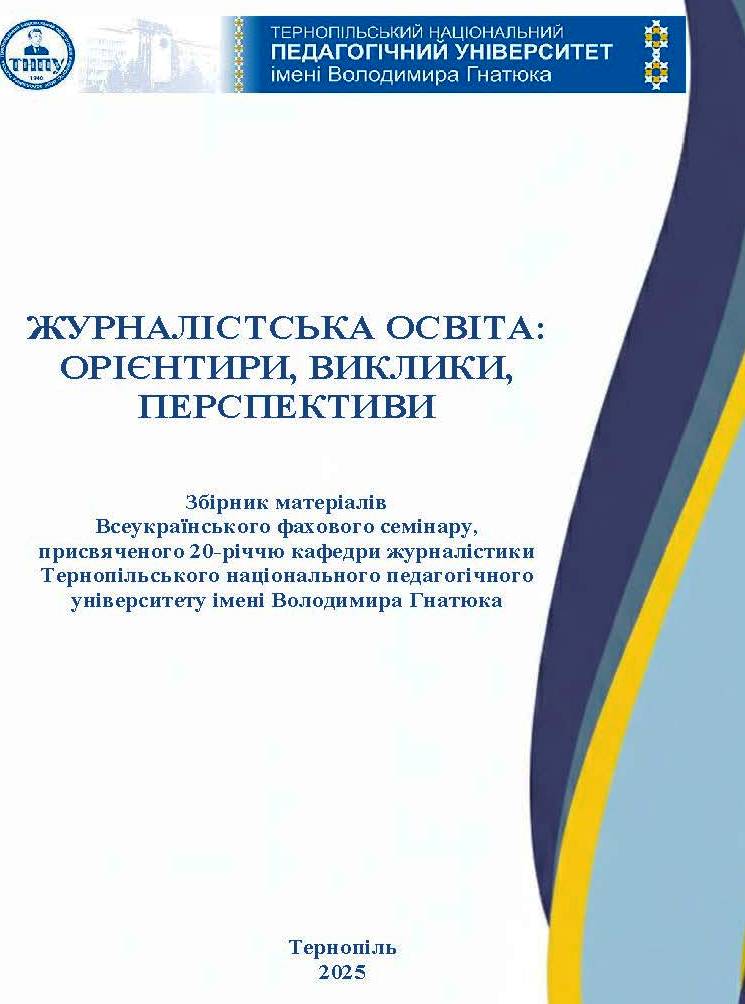 ТНПУ
1940

ТЕРНОПІЛЬСЬКИЙ НАЦІОНАЛЬНИЙ
ПЕДАГОГІЧНИЙ УНІВЕРСИТЕТ
імені Володимира Гнатюка

ЖУРНАЛІСТСЬКА ОСВІТА: ОРІЄНТИРИ, ВИКЛИКИ, ПЕРСПЕКТИВИ

Збірник матеріалів
Всеукраїнського фахового семінару,
присвяченого 20-річчю кафедри журналістики
Тернопільського національного педагогічного
університету імені Володимира Гнатюка

Тернопіль
2025